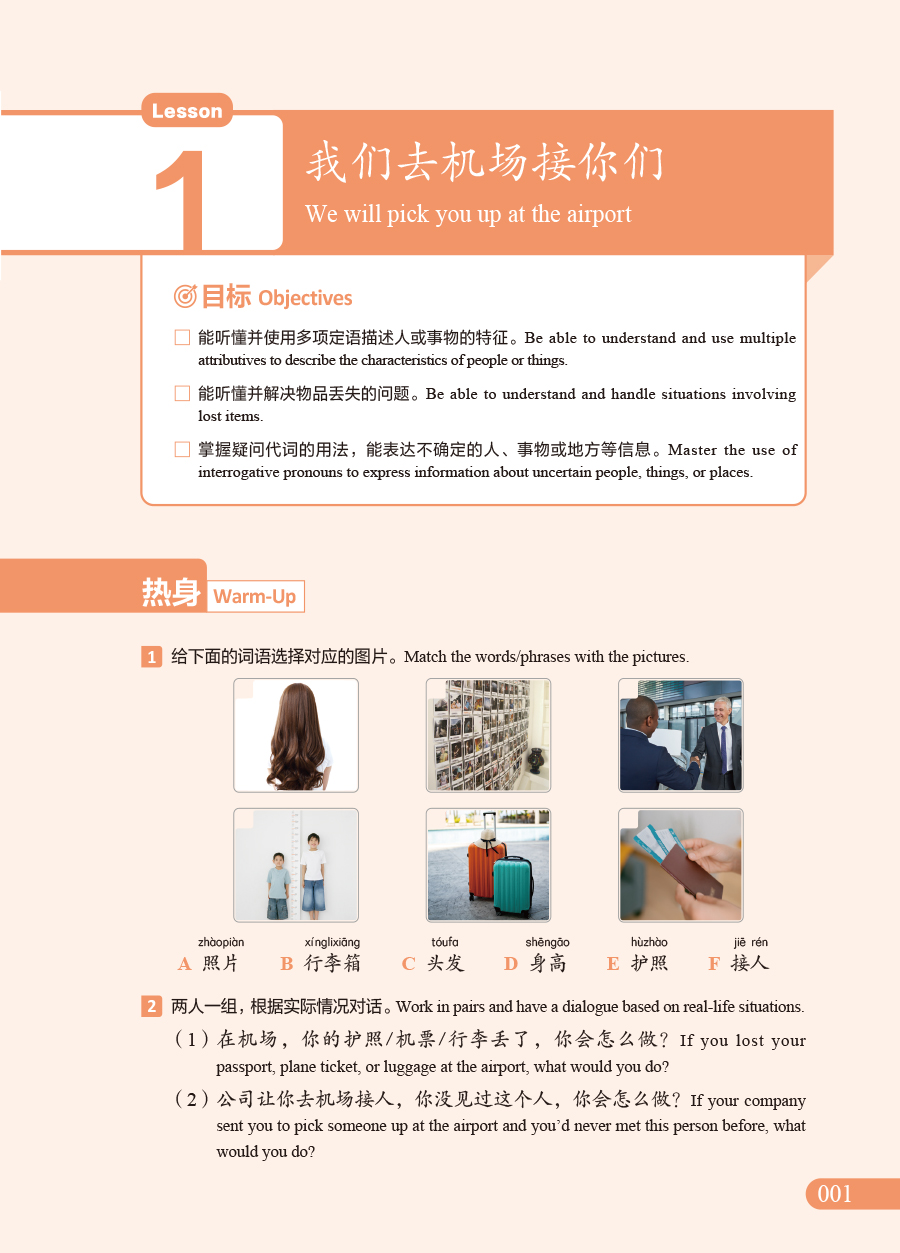 Lesson
1
我们去机场接你们
We will pick you up at the airport

目标 Objectives

☐ 能听懂并使用多项定语描述人或事物的特征。Be able to understand and use multiple attributives to describe the characteristics of people or things.

☐ 能听懂并解决物品丢失的问题。Be able to understand and handle situations involving lost items.

☐ 掌握疑问代词的用法，能表达不确定的人、事物或地方等信息。Master the use of interrogative pronouns to express information about uncertain people, things, or places.

热身 Warm-Up

1 给下面的词语选择对应的图片。Match the words/phrases with the pictures.

zhàopiàn
A 照片
xínglixiāng
B 行李箱
tóufa
C 头发
shēngāo
D 身高
hùzhào
E 护照
jiē rén
F 接人

2 两人一组，根据实际情况对话。Work in pairs and have a dialogue based on real-life situations.

（1）在机场，你的护照/机票/行李丢了，你会怎么做？If you lost your passport, plane ticket, or luggage at the airport, what would you do?

（2）公司让你去机场接人，你没见过这个人，你会怎么做？If your company sent you to pick someone up at the airport and you'd never met this person before, what would you do?

001